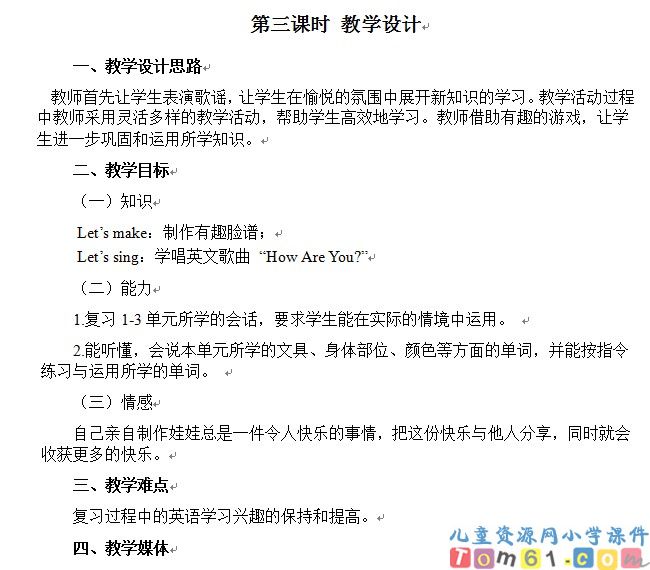 第三课时 教学设计

一、教学设计思路

教师首先让学生表演歌谣，让学生在愉悦的氛围中展开新知识的学习。教学活动过程中教师采用灵活多样的教学活动，帮助学生高效地学习。教师借助有趣的游戏，让学生进一步巩固和运用所学知识。

二、教学目标

（一）知识

Let's make：制作有趣脸谱；
Let's sing：学唱英文歌曲 "How Are You?"

（二）能力

1.复习 1-3 单元所学的会话，要求学生能在实际的情境中运用。

2.能听懂，会说本单元所学的文具、身体部位、颜色等方面的单词，并能按指令练习与运用所学的单词。

（三）情感

自己亲自制作娃娃总是一件令人快乐的事情，把这份快乐与他人分享，同时就会收获更多的快乐。

三、教学难点

复习过程中的英语学习兴趣的保持和提高。

四、教学媒体

儿童资源网小学课件
Tom61.com